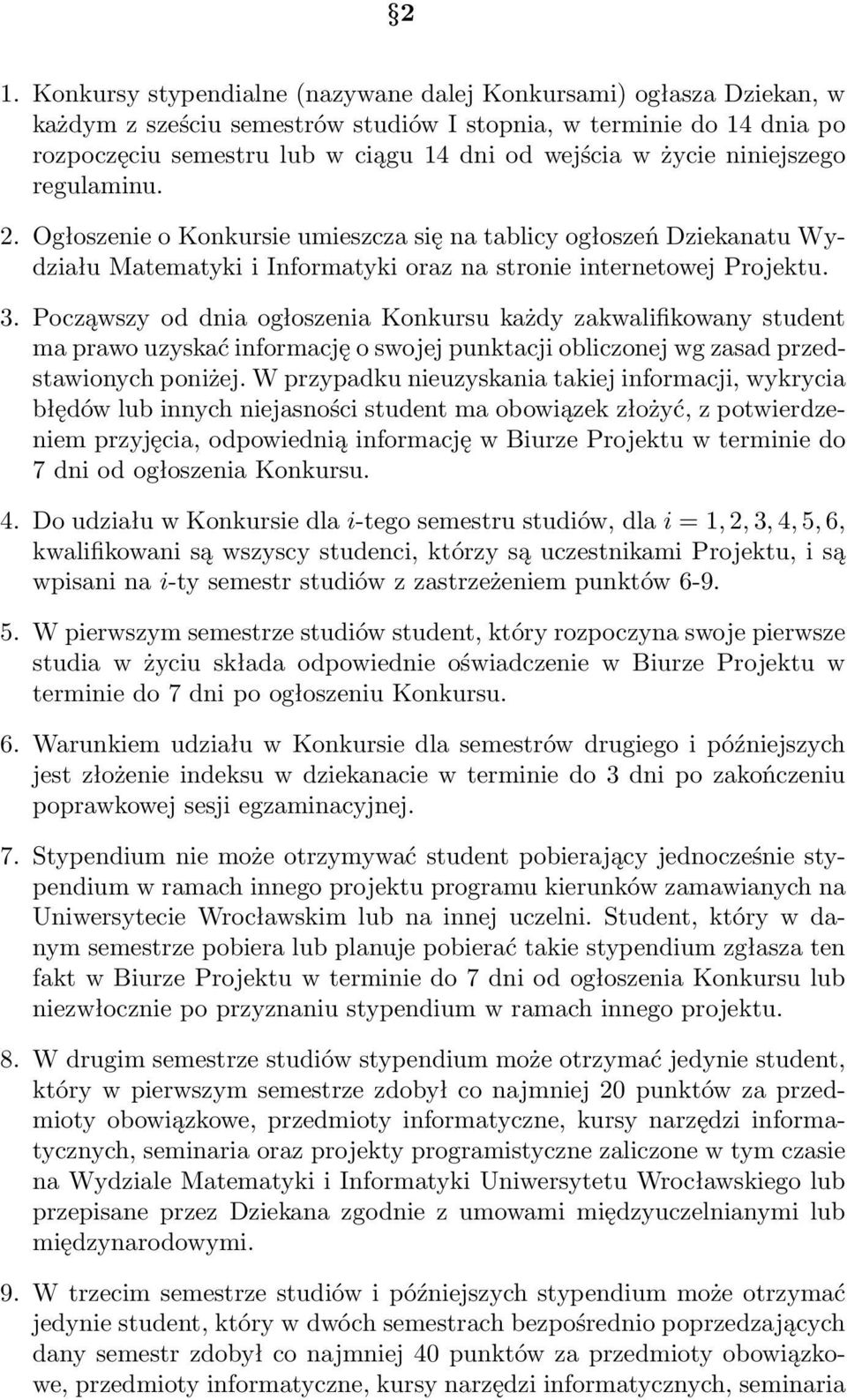 §2

1. Konkursy stypendialne (nazywane dalej Konkursami) ogłasza Dziekan, w każdym z sześciu semestrów studiów I stopnia, w terminie do 14 dnia po rozpoczęciu semestru lub w ciągu 14 dni od wejścia w życie niniejszego regulaminu.

2. Ogłoszenie o Konkursie umieszcza się na tablicy ogłoszeń Dziekanatu Wydziału Matematyki i Informatyki oraz na stronie internetowej Projektu.

3. Począwszy od dnia ogłoszenia Konkursu każdy zakwalifikowany student ma prawo uzyskać informację o swojej punktacji obliczonej wg zasad przedstawionych poniżej. W przypadku nieuzyskania takiej informacji, wykrycia błędów lub innych niejasności student ma obowiązek złożyć, z potwierdzeniem przyjęcia, odpowiednią informację w Biurze Projektu w terminie do 7 dni od ogłoszenia Konkursu.

4. Do udziału w Konkursie dla $i$-tego semestru studiów, dla $i = 1, 2, 3, 4, 5, 6$, kwalifikowani są wszyscy studenci, którzy są uczestnikami Projektu, i są wpisani na $i$-ty semestr studiów z zastrzeżeniem punktów 6-9.

5. W pierwszym semestrze studiów student, który rozpoczyna swoje pierwsze studia w życiu składa odpowiednie oświadczenie w Biurze Projektu w terminie do 7 dni po ogłoszeniu Konkursu.

6. Warunkiem udziału w Konkursie dla semestrów drugiego i późniejszych jest złożenie indeksu w dziekanacie w terminie do 3 dni po zakończeniu poprawkowej sesji egzaminacyjnej.

7. Stypendium nie może otrzymywać student pobierający jednocześnie stypendium w ramach innego projektu programu kierunków zamawianych na Uniwersytecie Wrocławskim lub na innej uczelni. Student, który w danym semestrze pobiera lub planuje pobierać takie stypendium zgłasza ten fakt w Biurze Projektu w terminie do 7 dni od ogłoszenia Konkursu lub niezwłocznie po przyznaniu stypendium w ramach innego projektu.

8. W drugim semestrze studiów stypendium może otrzymać jedynie student, który w pierwszym semestrze zdobył co najmniej 20 punktów za przedmioty obowiązkowe, przedmioty informatyczne, kursy narzędzi informatycznych, seminaria oraz projekty programistyczne zaliczone w tym czasie na Wydziale Matematyki i Informatyki Uniwersytetu Wrocławskiego lub przepisane przez Dziekana zgodnie z umowami międzyuczelnianymi lub międzynarodowymi.

9. W trzecim semestrze studiów i późniejszych stypendium może otrzymać jedynie student, który w dwóch semestrach bezpośrednio poprzedzających dany semestr zdobył co najmniej 40 punktów za przedmioty obowiązkowe, przedmioty informatyczne, kursy narzędzi informatycznych, seminaria